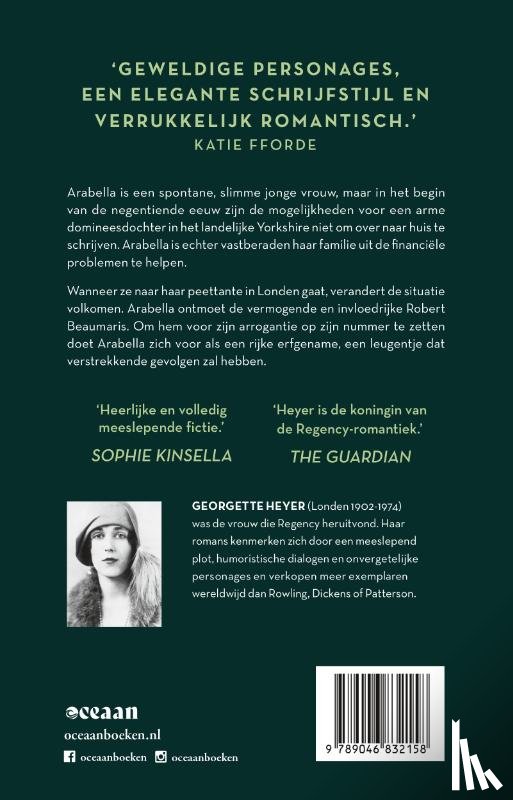 'GEWELDIGE PERSONAGES, EEN ELEGANTE SCHRIJFSTIJL EN VERRUKKELIJK ROMANTISCH.'
KATIE FFORDE

Arabella is een spontane, slimme jonge vrouw, maar in het begin van de negentiende eeuw zijn de mogelijkheden voor een arme domineesdochter in het landelijke Yorkshire niet om over naar huis te schrijven. Arabella is echter vastberaden haar familie uit de financiële problemen te helpen.

Wanneer ze naar haar peettante in Londen gaat, verandert de situatie volkomen. Arabella ontmoet de vermogende en invloedrijke Robert Beaumaris. Om hem voor zijn arrogantie op zijn nummer te zetten doet Arabella zich voor als een rijke erfgename, een leugentje dat verstrekkende gevolgen zal hebben.

'Heerlijke en volledig meeslepende fictie.'
SOPHIE KINSELLA

'Heyer is de koningin van de Regency-romantiek.'
THE GUARDIAN

GEORGETTE HEYER (Londen 1902-1974) was de vrouw die Regency heruitvond. Haar romans kenmerken zich door een meeslepend plot, humoristische dialogen en onvergetelijke personages en verkopen meer exemplaren wereldwijd dan Rowling, Dickens of Patterson.

oceaan
oceaanboeken.nl
oceaanboeken oceaanboeken

9 789046 832158